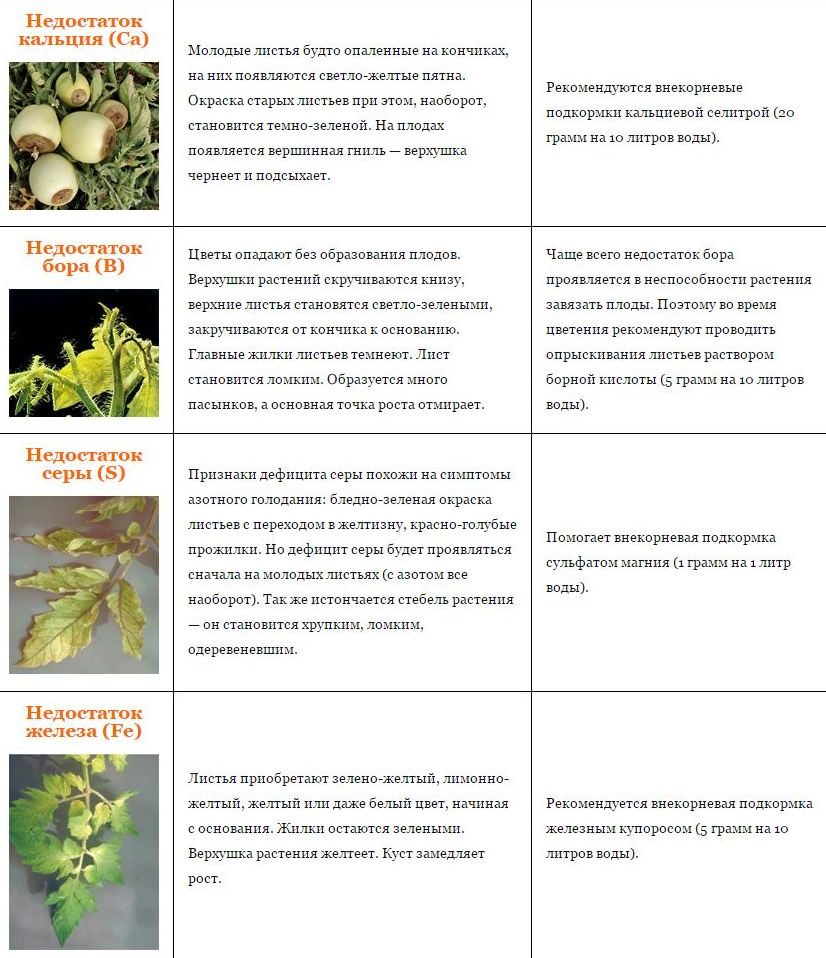 | | | |
|---|---|---|
| Недостаток кальция (Ca) | Молодые листья будто опаленные на кончиках, на них появляются светло-желтые пятна. Окраска старых листьев при этом, наоборот, становится темно-зеленой. На плодах появляется вершинная гниль — верхушка чернеет и подсыхает. | Рекомендуются внекорневые подкормки кальциевой селитрой (20 грамм на 10 литров воды). |
| Недостаток бора (B) | Цветы опадают без образования плодов. Верхушки растений скручиваются книзу, верхние листья становятся светло-зелеными, закручиваются от кончика к основанию. Главные жилки листьев темнеют. Лист становится ломким. Образуется много пасынков, а основная точка роста отмирает. | Чаще всего недостаток бора проявляется в неспособности растения завязать плоды. Поэтому во время цветения рекомендуют проводить опрыскивания листьев раствором борной кислоты (5 грамм на 10 литров воды). |
| Недостаток серы (S) | Признаки дефицита серы похожи на симптомы азотного голодания: бледно-зеленая окраска листьев с переходом в желтизну, красно-голубые прожилки. Но дефицит серы будет проявляться сначала на молодых листьях (с азотом все наоборот). Так же истончается стебель растения — он становится хрупким, ломким, одеревеневшим. | Помогает внекорневая подкормка сульфатом магния (1 грамм на 1 литр воды). |
| Недостаток железа (Fe) | Листья приобретают зелено-желтый, лимонно-желтый, желтый или даже белый цвет, начиная с основания. Жилки остаются зелеными. Верхушка растения желтеет. Куст замедляет рост. | Рекомендуется внекорневая подкормка железным купоросом (5 грамм на 10 литров воды). |